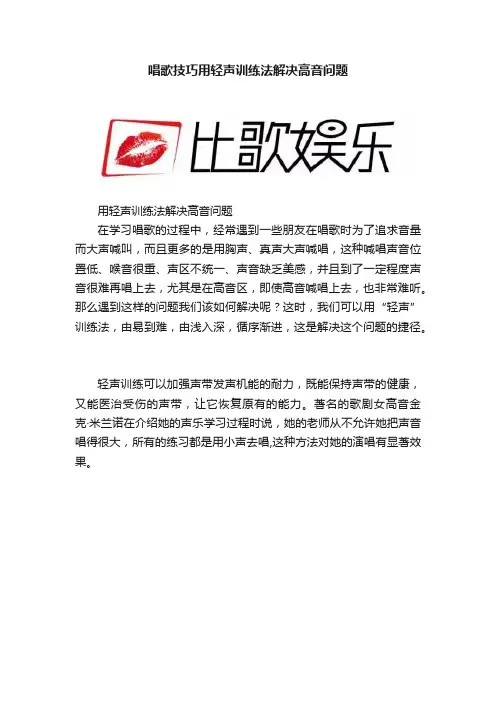 唱歌技巧用轻声训练法解决高音问题

比歌娱乐

用轻声训练法解决高音问题

在学习唱歌的过程中，经常遇到一些朋友在唱歌时为了追求音量而大声喊叫，而且更多的是用胸声、真声大声喊唱，这种喊唱声音位置低、喉音很重、声区不统一、声音缺乏美感，并且到了一定程度声音很难再唱上去，尤其是在高音区，即使高音喊唱上去，也非常难听。那么遇到这样的问题我们该如何解决呢？这时，我们可以用“轻声”训练法，由易到难，由浅入深，循序渐进，这是解决这个问题的捷径。

轻声训练可以加强声带发声机能的耐力，既能保持声带的健康，又能医治受伤的声带，让它恢复原有的能力。著名的歌剧女高音金克·米兰诺在介绍她的声乐学习过程时说，她的老师从不允许她把声音唱得很大，所有的练习都是用小声去唱,这种方法对她的演唱有显著效果。